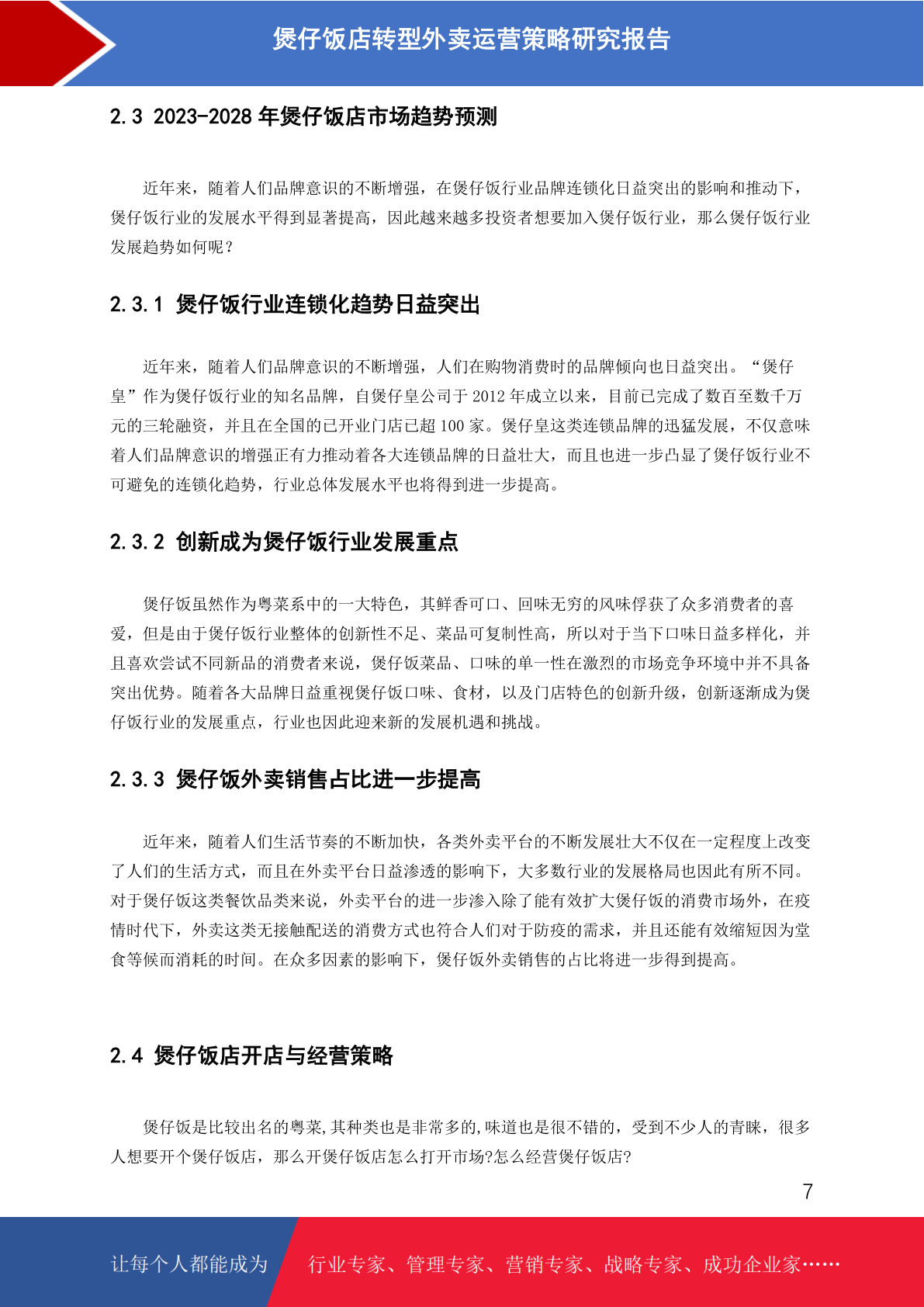 煲仔饭店转型外卖运营策略研究报告

2.3 2023-2028 年煲仔饭店市场趋势预测

近年来，随着人们品牌意识的不断增强，在煲仔饭行业品牌连锁化日益突出的影响和推动下，煲仔饭行业的发展水平得到显著提高，因此越来越多投资者想要加入煲仔饭行业，那么煲仔饭行业发展趋势如何呢？

2.3.1 煲仔饭行业连锁化趋势日益突出

近年来，随着人们品牌意识的不断增强，人们在购物消费时的品牌倾向也日益突出。“煲仔皇”作为煲仔饭行业的知名品牌，自煲仔皇公司于 2012 年成立以来，目前已完成了数百至数千万元的三轮融资，并且在全国的已开业门店已超 100 家。煲仔皇这类连锁品牌的迅猛发展，不仅意味着人们品牌意识的增强正有力推动着各大连锁品牌的日益壮大，而且也进一步凸显了煲仔饭行业不可避免的连锁化趋势，行业总体发展水平也将得到进一步提高。

2.3.2 创新成为煲仔饭行业发展重点

煲仔饭虽然作为粤菜系中的一大特色，其鲜香可口、回味无穷的风味俘获了众多消费者的喜爱，但是由于煲仔饭行业整体的创新性不足、菜品可复制性高，所以对于当下口味日益多样化，并且喜欢尝试不同新品的消费者来说，煲仔饭菜品、口味的单一性在激烈的市场竞争环境中并不具备突出优势。随着各大品牌日益重视煲仔饭口味、食材，以及门店特色的创新升级，创新逐渐成为煲仔饭行业的发展重点，行业也因此迎来新的发展机遇和挑战。

2.3.3 煲仔饭外卖销售占比进一步提高

近年来，随着人们生活节奏的不断加快，各类外卖平台的不断发展壮大不仅在一定程度上改变了人们的生活方式，而且在外卖平台日益渗透的影响下，大多数行业的发展格局也因此有所不同。对于煲仔饭这类餐饮品类来说，外卖平台的进一步渗入除了能有效扩大煲仔饭的消费市场外，在疫情时代下，外卖这类无接触配送的消费方式也符合人们对于防疫的需求，并且还能有效缩短因为堂食等候而消耗的时间。在众多因素的影响下，煲仔饭外卖销售的占比将进一步得到提高。

2.4 煲仔饭店开店与经营策略

煲仔饭是比较出名的粤菜,其种类也是非常多的,味道也是很不错的，受到不少人的青睐，很多人想要开个煲仔饭店，那么开煲仔饭店怎么打开市场?怎么经营煲仔饭店?

7

让每个人都能成为 行业专家、管理专家、营销专家、战略专家、成功企业家……